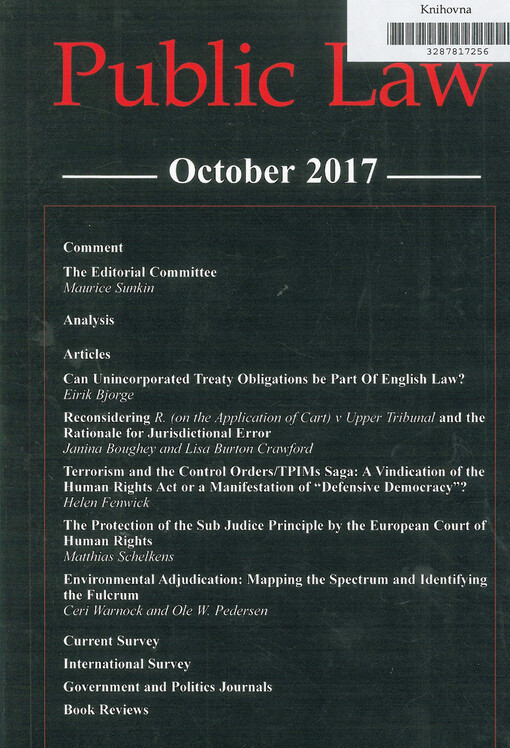 Knihovna
3287817256

Public Law

October 2017

Comment

The Editorial Committee
Maurice Sunkin

Analysis

Articles

Can Unincorporated Treaty Obligations be Part Of English Law?
Eirik Bjorge

Reconsidering R. (on the Application of Cart) v Upper Tribunal and the Rationale for Jurisdictional Error
Janina Boughey and Lisa Burton Crawford

Terrorism and the Control Orders/TPIMs Saga: A Vindication of the Human Rights Act or a Manifestation of "Defensive Democracy"?
Helen Fenwick

The Protection of the Sub Judice Principle by the European Court of Human Rights
Matthias Schelkens

Environmental Adjudication: Mapping the Spectrum and Identifying the Fulcrum
Ceri Warnock and Ole W. Pedersen

Current Survey

International Survey

Government and Politics Journals

Book Reviews